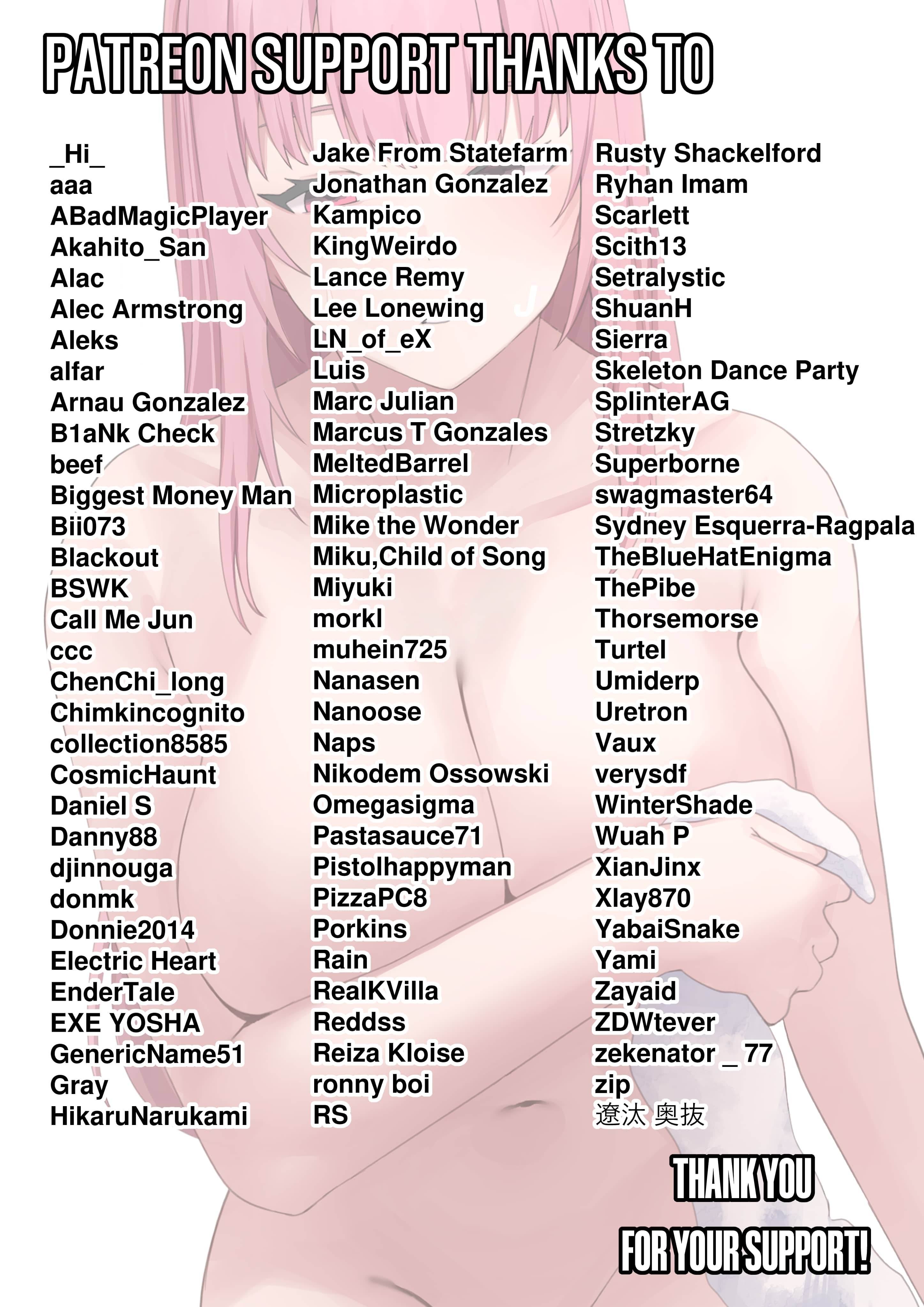 PATREON SUPPORT THANKS TO

_Hi_
aaa
ABadMagicPlayer
Akahito_San
Alac
Alec Armstrong
Aleks
alfar
Arnau Gonzalez
B1aNk Check
beef
Biggest Money Man
Bii073
Blackout
BSWK
Call Me Jun
ccc
ChenChi_long
Chimkincognito
collection8585
CosmicHaunt
Daniel S
Danny88
djinnouga
donmk
Donnie2014
Electric Heart
EnderTale
EXE YOSHA
GenericName51
Gray
HikaruNarukami

Jake From Statefarm
Jonathan Gonzalez
Kampico
KingWeirdo
Lance Remy
Lee Lonewing
LN_of_eX
Luis
Marc Julian
Marcus T Gonzales
MeltedBarrel
Microplastic
Mike the Wonder
Miku,Child of Song
Miyuki
morkl
muhein725
Nanasen
Nanoose
Naps
Nikodem Ossowski
Omegasigma
Pastasauce71
Pistolhappyman
PizzaPC8
Porkins
Rain
RealKVilla
Reddss
Reiza Kloise
ronny boi
RS

Rusty Shackelford
Ryhan Imam
Scarlett
Scith13
Setralystic
ShuanH
Sierra
Skeleton Dance Party
SplinterAG
Stretzky
Superborne
swagmaster64
Sydney Esquerra-Ragpala
TheBlueHatEnigma
ThePibe
Thorsemorse
Turtel
Umiderp
Uretron
Vaux
verysdf
WinterShade
Wuah P
XianJinx
Xlay870
YabaiSnake
Yami
Zayaid
ZDWtever
zekenator _ 77
zip
遼汰 奥抜

THANK YOU
FOR YOUR SUPPORT!